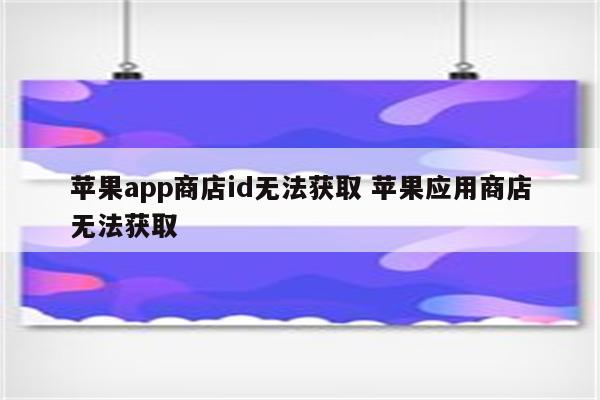 苹果app商店id无法获取 苹果应用商店无法获取